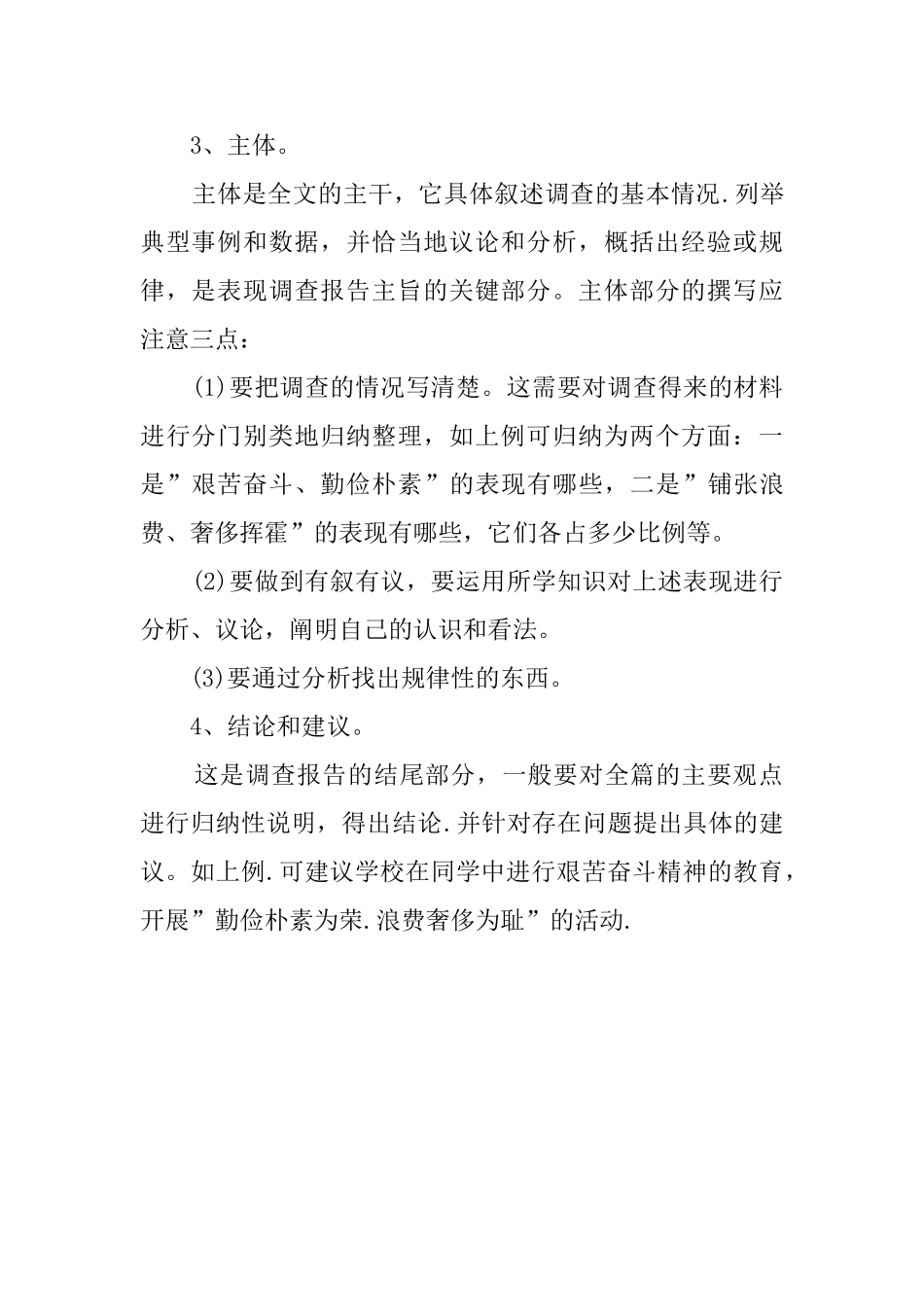 3、主体。

主体是全文的主干，它具体叙述调查的基本情况.列举典型事例和数据，并恰当地议论和分析，概括出经验或规律，是表现调查报告主旨的关键部分。主体部分的撰写应注意三点：

(1)要把调查的情况写清楚。这需要对调查得来的材料进行分门别类地归纳整理，如上例可归纳为两个方面：一是”艰苦奋斗、勤俭朴素”的表现有哪些，二是”铺张浪费、奢侈挥霍”的表现有哪些，它们各占多少比例等。

(2)要做到有叙有议，要运用所学知识对上述表现进行分析、议论，阐明自己的认识和看法。

(3)要通过分析找出规律性的东西。

4、结论和建议。

这是调查报告的结尾部分，一般要对全篇的主要观点进行归纳性说明，得出结论.并针对存在问题提出具体的建议。如上例.可建议学校在同学中进行艰苦奋斗精神的教育，开展”勤俭朴素为荣.浪费奢侈为耻”的活动.